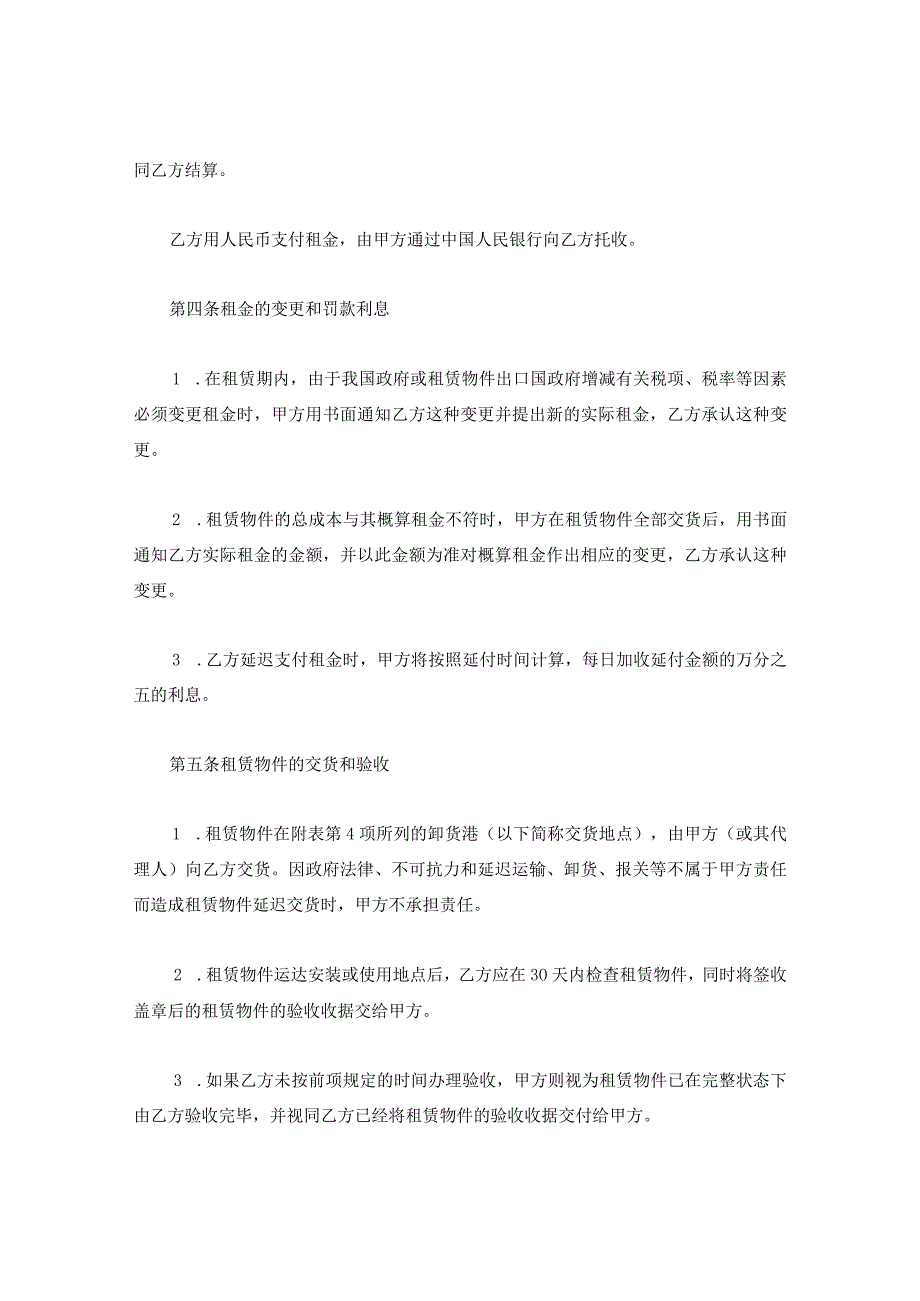 同乙方结算。

乙方用人民币支付租金，由甲方通过中国人民银行向乙方托收。

第四条租金的变更和罚款利息

1．在租赁期内，由于我国政府或租赁物件出口国政府增减有关税项、税率等因素必须变更租金时，甲方用书面通知乙方这种变更并提出新的实际租金，乙方承认这种变更。

2．租赁物件的总成本与其概算租金不符时，甲方在租赁物件全部交货后，用书面通知乙方实际租金的金额，并以此金额为准对概算租金作出相应的变更，乙方承认这种变更。

3．乙方延迟支付租金时，甲方将按照延付时间计算，每日加收延付金额的万分之五的利息。

第五条租赁物件的交货和验收

1．租赁物件在附表第4项所列的卸货港（以下简称交货地点），由甲方（或其代理人）向乙方交货。因政府法律、不可抗力和延迟运输、卸货、报关等不属于甲方责任而造成租赁物件延迟交货时，甲方不承担责任。

2．租赁物件运达安装或使用地点后，乙方应在30天内检查租赁物件，同时将签收盖章后的租赁物件的验收收据交给甲方。

3．如果乙方未按前项规定的时间办理验收，甲方则视为租赁物件已在完整状态下由乙方验收完毕，并视同乙方已经将租赁物件的验收收据交付给甲方。